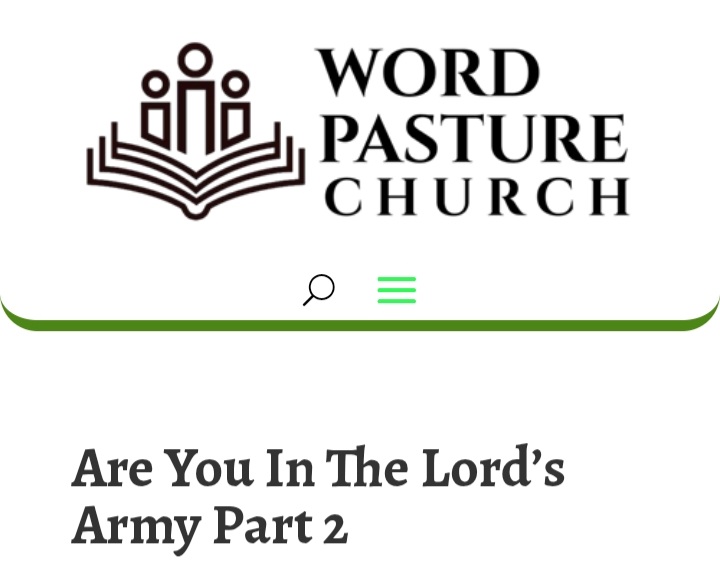 WORD
PASTURE
CHURCH

Are You In The Lord's Army Part 2